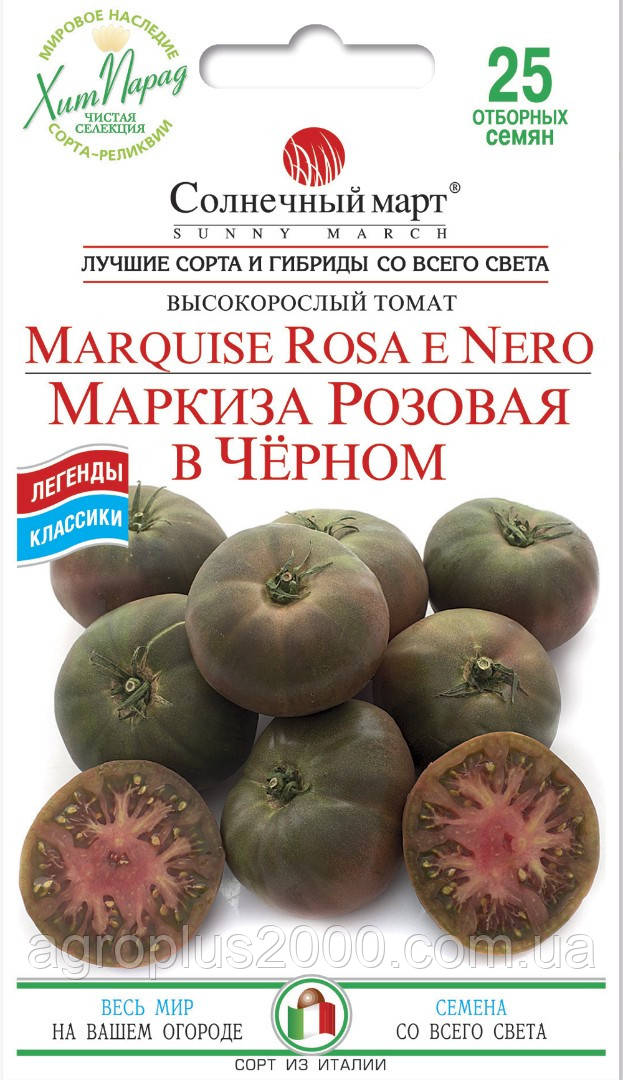 МИРОВОЕ НАСЛЕДИЕ
ХитПарад
ЧИСТАЯ СЕЛЕКЦИЯ
СОРТА-РЕЛИКВИИ

25
ОТБОРНЫХ СЕМЯН

Солнечный март®
SUNNY MARCH

ЛУЧШИЕ СОРТА И ГИБРИДЫ СО ВСЕГО СВЕТА

ВЫСОКОРОСЛЫЙ ТОМАТ
MARQUISE ROSA E NERO
МАРКИЗА РОЗОВАЯ В ЧЁРНОМ

ЛЕГЕНДЫ
КЛАССИКИ

agroplus2000.com.ua

ВЕСЬ МИР
НА ВАШЕМ ОГОРОДЕ

СЕМЕНА
СО ВСЕГО СВЕТА

СОРТ ИЗ ИТАЛИИ